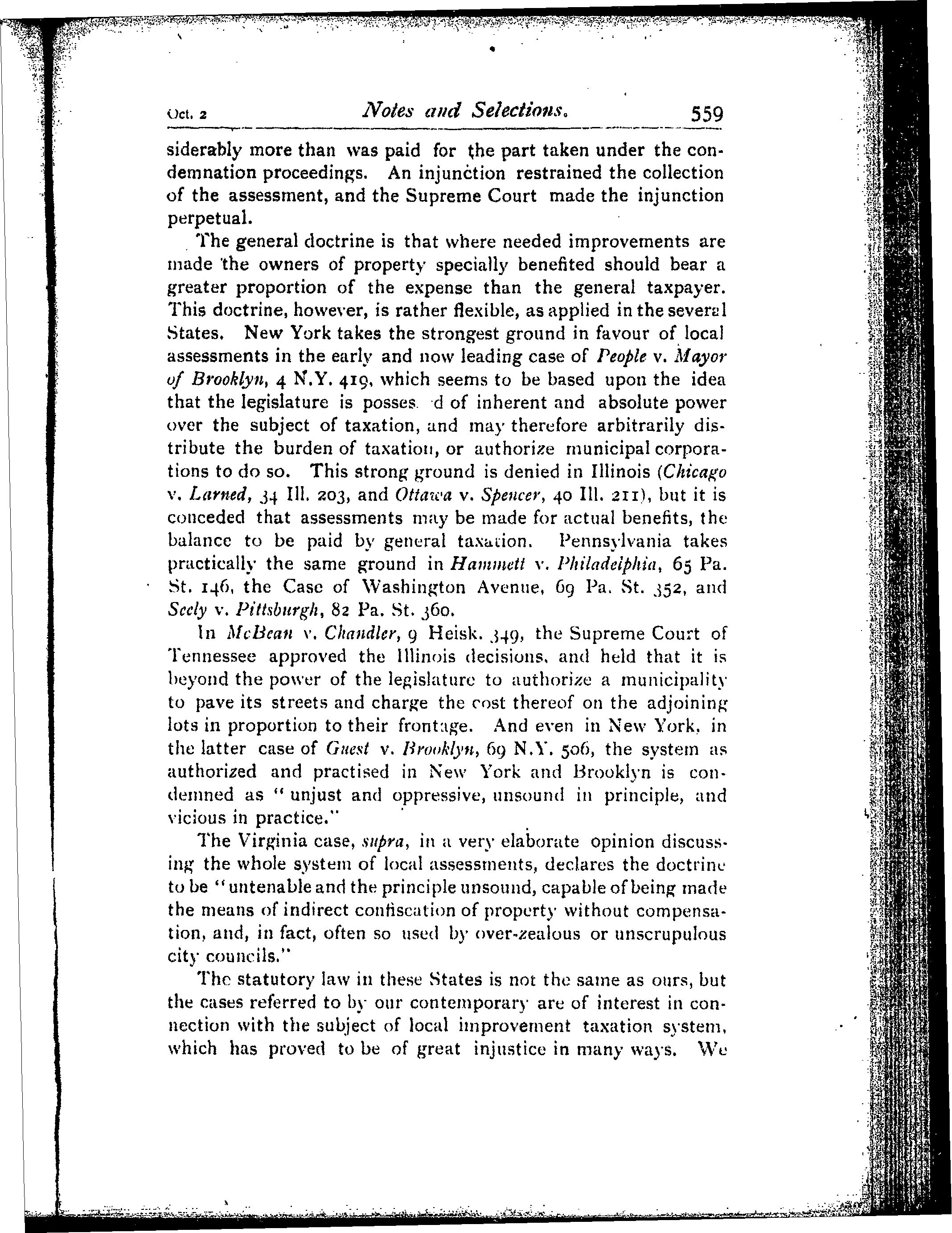 Oct. 2 Notes and Selections. 559

siderably more than was paid for the part taken under the condemnation proceedings. An injunction restrained the collection of the assessment, and the Supreme Court made the injunction perpetual.

The general doctrine is that where needed improvements are made the owners of property specially benefited should bear a greater proportion of the expense than the general taxpayer. This doctrine, however, is rather flexible, as applied in the several States. New York takes the strongest ground in favour of local assessments in the early and now leading case of People v. Mayor of Brooklyn, 4 N.Y. 419, which seems to be based upon the idea that the legislature is posses d of inherent and absolute power over the subject of taxation, and may therefore arbitrarily distribute the burden of taxation, or authorize municipal corporations to do so. This strong ground is denied in Illinois (Chicago v. Larned, 34 Ill. 203, and Ottawa v. Spencer, 40 Ill. 211), but it is conceded that assessments may be made for actual benefits, the balance to be paid by general taxation. Pennsylvania takes practically the same ground in Hammett v. Philadelphia, 65 Pa. St. 146, the Case of Washington Avenue, 69 Pa. St. 352, and Seely v. Pittsburgh, 82 Pa. St. 360.

In McBean v. Chandler, 9 Heisk. 349, the Supreme Court of Tennessee approved the Illinois decisions, and held that it is beyond the power of the legislature to authorize a municipality to pave its streets and charge the cost thereof on the adjoining lots in proportion to their frontage. And even in New York, in the latter case of Guest v. Brooklyn, 69 N.Y. 506, the system as authorized and practised in New York and Brooklyn is condemned as "unjust and oppressive, unsound in principle, and vicious in practice."

The Virginia case, supra, in a very elaborate opinion discussing the whole system of local assessments, declares the doctrine to be "untenable and the principle unsound, capable of being made the means of indirect confiscation of property without compensation, and, in fact, often so used by over-zealous or unscrupulous city councils."

The statutory law in these States is not the same as ours, but the cases referred to by our contemporary are of interest in connection with the subject of local improvement taxation system, which has proved to be of great injustice in many ways. We